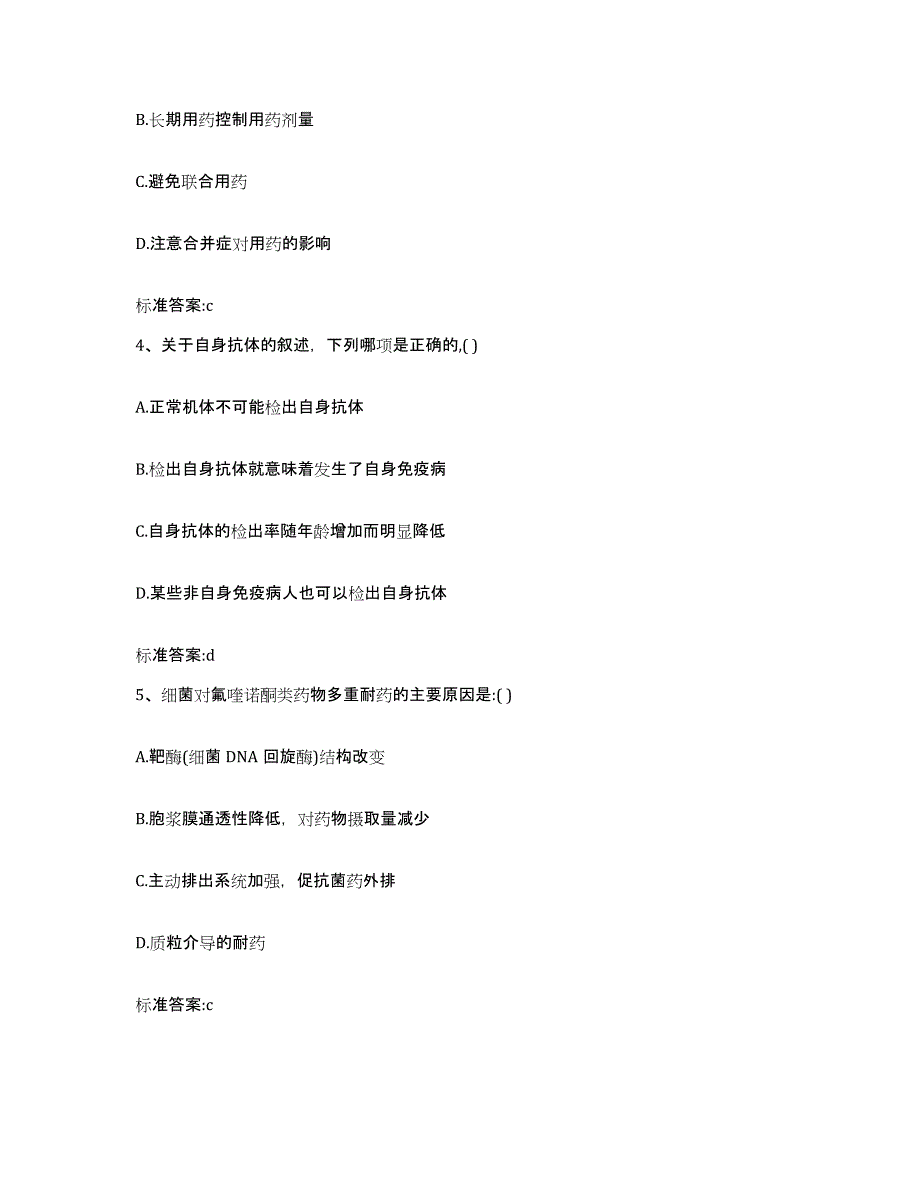 B.长期用药控制用药剂量

C.避免联合用药

D.注意合并症对用药的影响

标准答案:c

4、关于自身抗体的叙述，下列哪项是正确的,( )

A.正常机体不可能检出自身抗体

B.检出自身抗体就意味着发生了自身免疫病

C.自身抗体的检出率随年龄增加而明显降低

D.某些非自身免疫病人也可以检出自身抗体

标准答案:d

5、细菌对氟喹诺酮类药物多重耐药的主要原因是:( )

A.靶酶(细菌 DNA 回旋酶)结构改变

B.胞浆膜通透性降低，对药物摄取量减少

C.主动排出系统加强，促抗菌药外排

D.质粒介导的耐药

标准答案:c